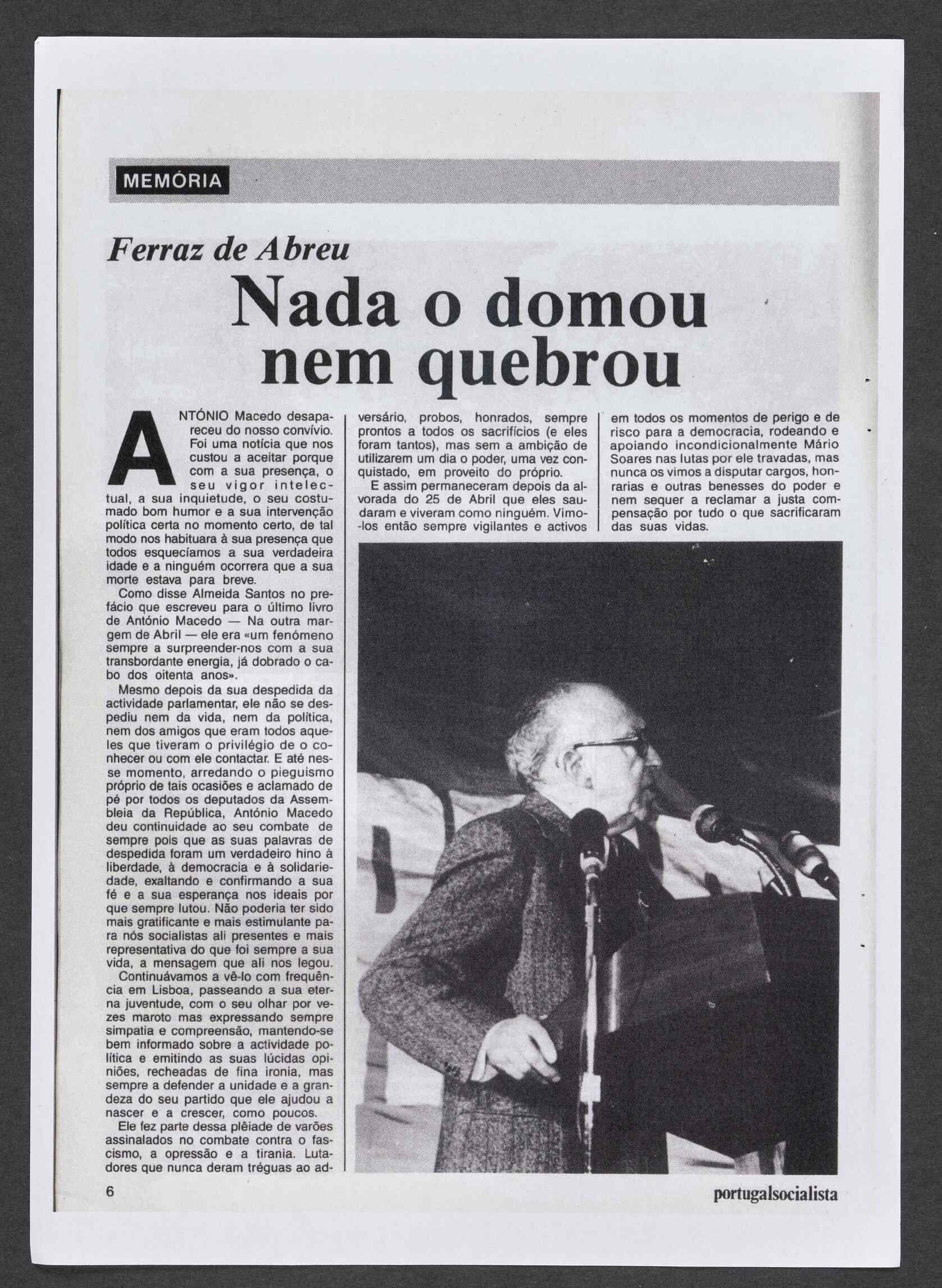 MEMÓRIA

Ferraz de Abreu

Nada o domou nem quebrou

ANTÓNIO Macedo desapareceu do nosso convívio. Foi uma notícia que nos custou a aceitar porque com a sua presença, o seu vigor intelectual, a sua inquietude, o seu costumado bom humor e a sua intervenção política certa no momento certo, de tal modo nos habituara à sua presença que todos esquecíamos a sua verdadeira idade e a ninguém ocorrera que a sua morte estava para breve.

Como disse Almeida Santos no prefácio que escreveu para o último livro de António Macedo — Na outra margem de Abril — ele era «um fenómeno sempre a surpreender-nos com a sua transbordante energia, já dobrado o cabo dos oitenta anos».

Mesmo depois da sua despedida da actividade parlamentar, ele não se despediu nem da vida, nem da política, nem dos amigos que eram todos aqueles que tiveram o privilégio de o conhecer ou com ele contactar. E até nesse momento, arredando o pieguismo próprio de tais ocasiões e aclamado de pé por todos os deputados da Assembleia da República, António Macedo deu continuidade ao seu combate de sempre pois que as suas palavras de despedida foram um verdadeiro hino à liberdade, à democracia e à solidariedade, exaltando e confirmando a sua fé e a sua esperança nos ideais por que sempre lutou. Não poderia ter sido mais gratificante e mais estimulante para nós socialistas ali presentes e mais representativa do que foi sempre a sua vida, a mensagem que ali nos legou.

Continuávamos a vê-lo com frequência em Lisboa, passeando a sua eterna juventude, com o seu olhar por vezes maroto mas expressando sempre simpatia e compreensão, mantendo-se bem informado sobre a actividade política e emitindo as suas lúcidas opiniões, recheadas de fina ironia, mas sempre a defender a unidade e a grandeza do seu partido que ele ajudou a nascer e a crescer, como poucos.

Ele fez parte dessa plêiade de varões assinalados no combate contra o fascismo, a opressão e a tirania. Lutadores que nunca deram tréguas ao adversário, probos, honrados, sempre prontos a todos os sacrifícios (e eles foram tantos), mas sem a ambição de utilizarem um dia o poder, uma vez conquistado, em proveito do próprio.

E assim permaneceram depois da alvorada do 25 de Abril que eles saudaram e viveram como ninguém. Vimo-los então sempre vigilantes e activos em todos os momentos de perigo e de risco para a democracia, rodeando e apoiando incondicionalmente Mário Soares nas lutas por ele travadas, mas nunca os vimos a disputar cargos, honrarias e outras benesses do poder e nem sequer a reclamar a justa compensação por tudo o que sacrificaram das suas vidas.

6

portugalsocialista